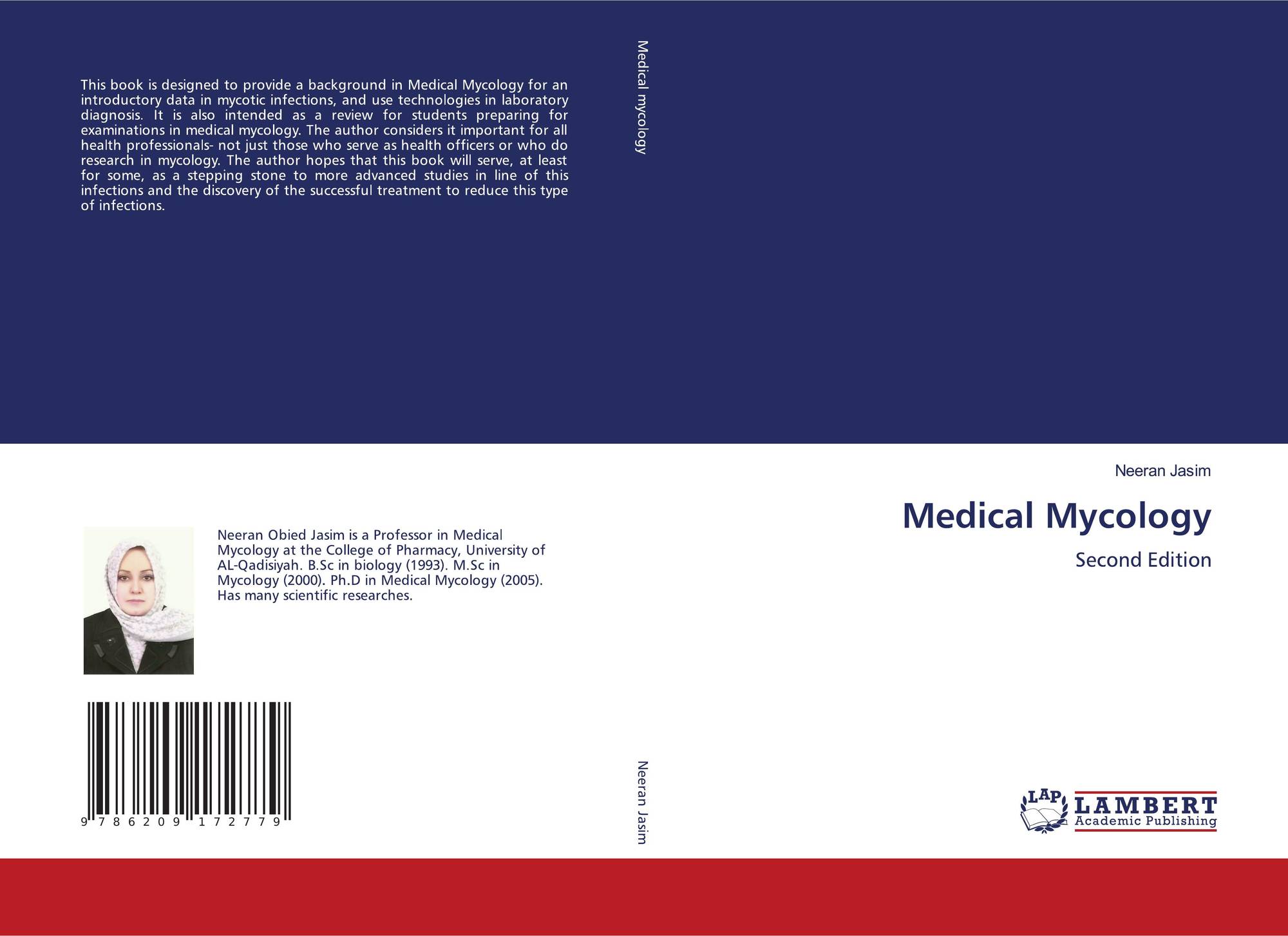 This book is designed to provide a background in Medical Mycology for an introductory data in mycotic infections, and use technologies in laboratory diagnosis. It is also intended as a review for students preparing for examinations in medical mycology. The author considers it important for all health professionals- not just those who serve as health officers or who do research in mycology. The author hopes that this book will serve, at least for some, as a stepping stone to more advanced studies in line of this infections and the discovery of the successful treatment to reduce this type of infections.

Neeran Obied Jasim is a Professor in Medical Mycology at the College of Pharmacy, University of AL-Qadisiyah. B.Sc in biology (1993). M.Sc in Mycology (2000). Ph.D in Medical Mycology (2005). Has many scientific researches.

9 786209 172779

Medical mycology

Neeran Jasim

Neeran Jasim

Medical Mycology

Second Edition

LAP LAMBERT Academic Publishing